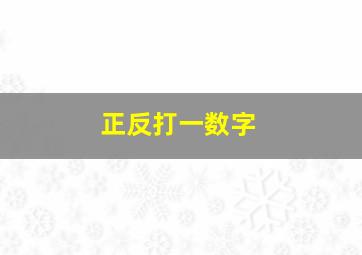 正反打一数字